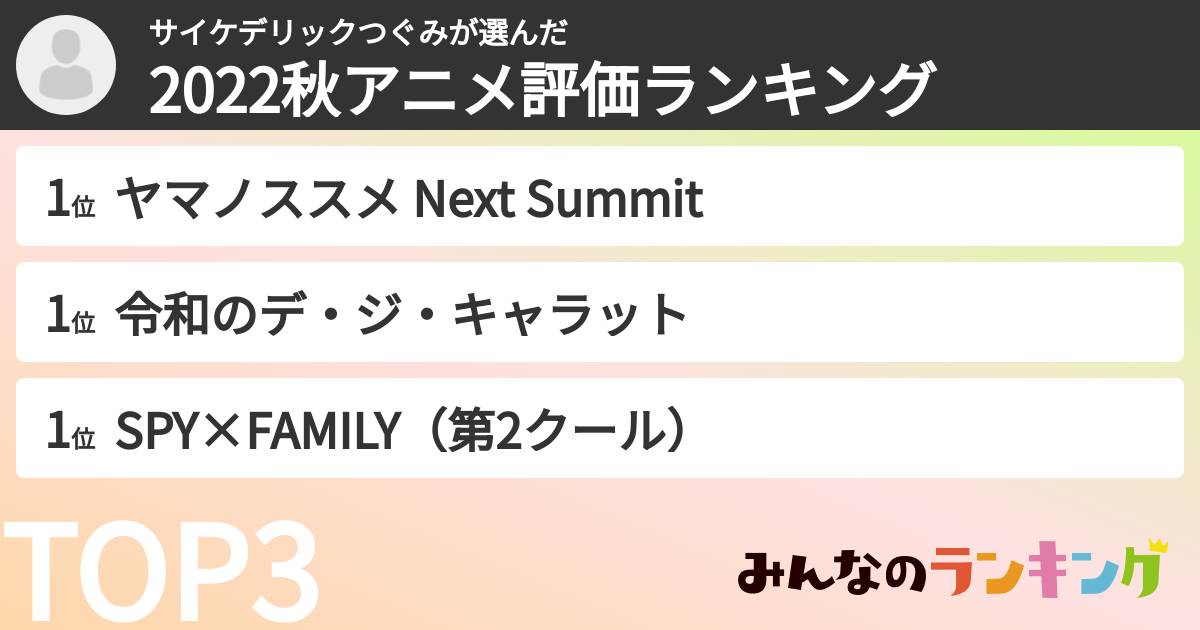 サイケデリックつぐみが選んだ
2022秋アニメ評価ランキング

1位 ヤマノススメ Next Summit

1位 令和のデ・ジ・キャラット

1位 SPY×FAMILY（第2クール）

TOP3

みんなのランキング